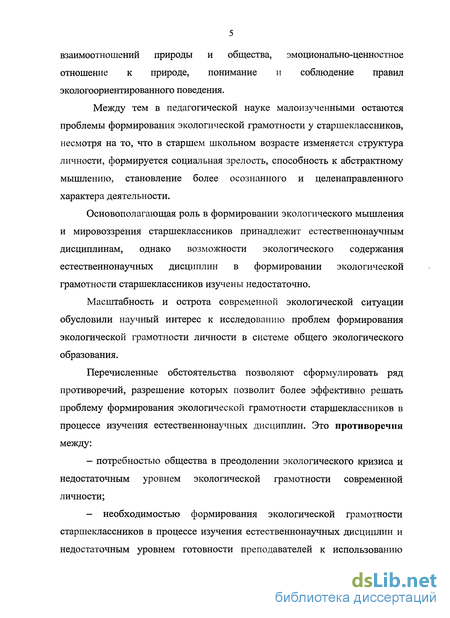 5

взаимоотношений природы и общества, эмоционально-ценностное отношение к природе, понимание и соблюдение правил экологоориентированного поведения.

Между тем в педагогической науке малоизученными остаются проблемы формирования экологической грамотности у старшеклассников, несмотря на то, что в старшем школьном возрасте изменяется структура личности, формируется социальная зрелость, способность к абстрактному мышлению, становление более осознанного и целенаправленного характера деятельности.

Основополагающая роль в формировании экологического мышления и мировоззрения старшеклассников принадлежит естественнонаучным дисциплинам, однако возможности экологического содержания естественнонаучных дисциплин в формировании экологической грамотности старшеклассников изучены недостаточно.

Масштабность и острота современной экологической ситуации обусловили научный интерес к исследованию проблем формирования экологической грамотности личности в системе общего экологического образования.

Перечисленные обстоятельства позволяют сформулировать ряд противоречий, разрешение которых позволит более эффективно решать проблему формирования экологической грамотности старшеклассников в процессе изучения естественнонаучных дисциплин. Это противоречия между:

– потребностью общества в преодолении экологического кризиса и недостаточным уровнем экологической грамотности современной личности;

– необходимостью формирования экологической грамотности старшеклассников в процессе изучения естественнонаучных дисциплин и недостаточным уровнем готовности преподавателей к использованию

dsLib.net
библиотека диссертаций